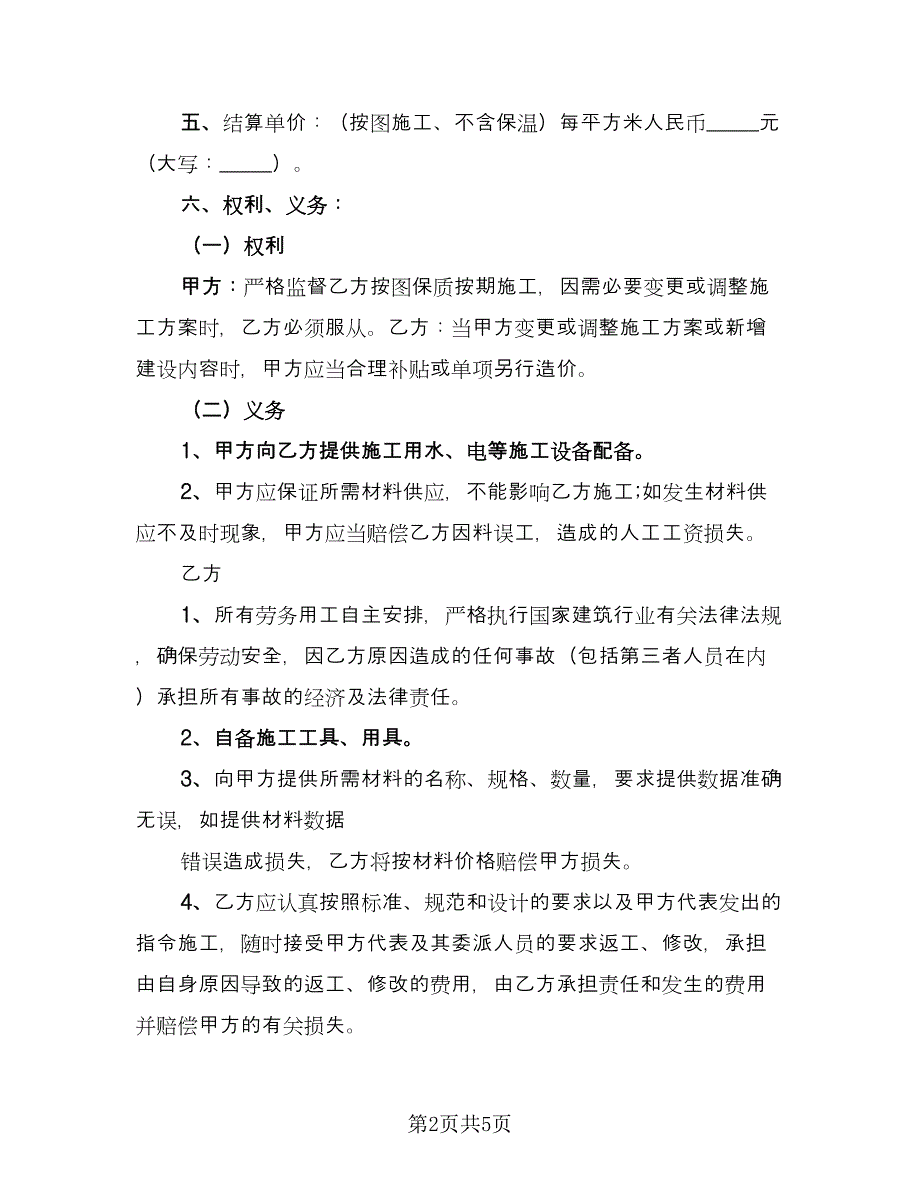 五、结算单价：（按图施工、不含保温）每平方米人民币_____元（大写：_____）。

六、权利、义务：

（一）权利

甲方：严格监督乙方按图保质按期施工，因需必要变更或调整施工方案时，乙方必须服从。乙方：当甲方变更或调整施工方案或新增建设内容时，甲方应当合理补贴或单项另行造价。

（二）义务

1、甲方向乙方提供施工用水、电等施工设备配备。

2、甲方应保证所需材料供应，不能影响乙方施工;如发生材料供应不及时现象，甲方应当赔偿乙方因料误工，造成的人工工资损失。

乙方

1、所有劳务用工自主安排，严格执行国家建筑行业有关法律法规，确保劳动安全，因乙方原因造成的任何事故（包括第三者人员在内）承担所有事故的经济及法律责任。

2、自备施工工具、用具。

3、向甲方提供所需材料的名称、规格、数量，要求提供数据准确无误，如提供材料数据

错误造成损失，乙方将按材料价格赔偿甲方损失。

4、乙方应认真按照标准、规范和设计的要求以及甲方代表发出的指令施工，随时接受甲方代表及其委派人员的要求返工、修改，承担由自身原因导致的返工、修改的费用，由乙方承担责任和发生的费用并赔偿甲方的有关损失。

第2页共5页